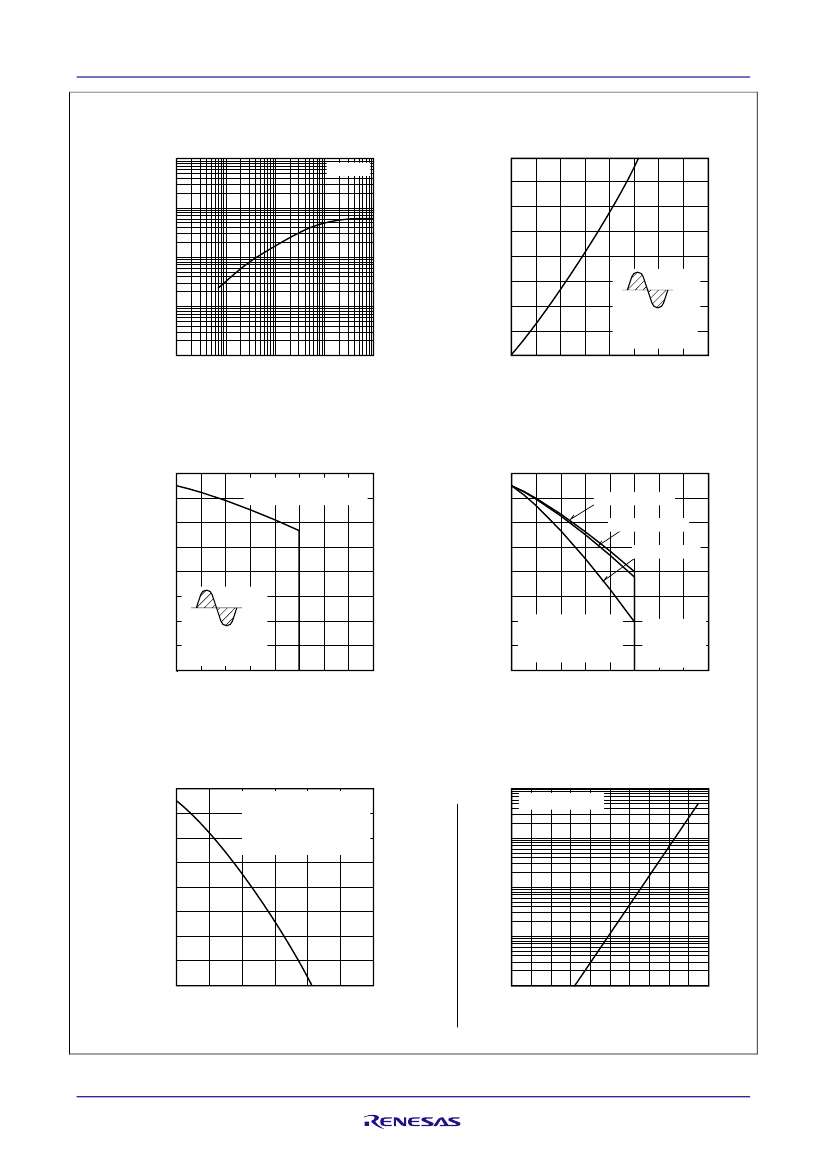 RENESAS